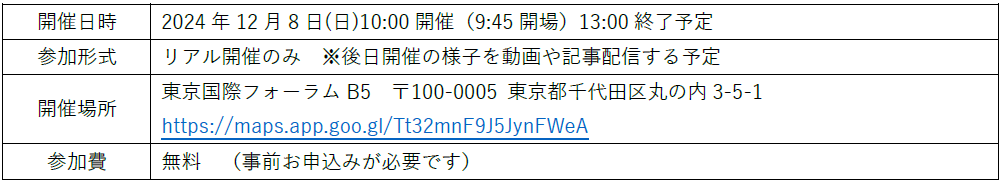 | 開催日時 | 2024 年 12 月 8 日(日)10:00 開催（9:45 開場）13:00 終了予定 |
|---|---|
| 参加形式 | リアル開催のみ　※後日開催の様子を動画や記事配信する予定 |
| 開催場所 | 東京国際フォーラム B5　〒100-0005 東京都千代田区丸の内 3-5-1 https://maps.app.goo.gl/Tt32mnF9J5JynFWeA |
| 参加費 | 無料　（事前お申込みが必要です） |